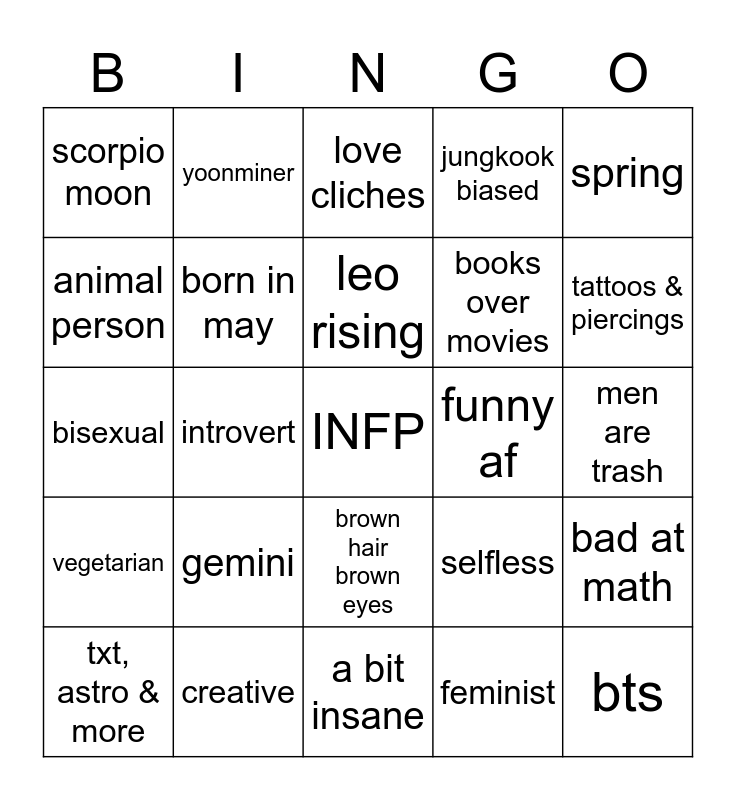 | B | I | N | G | O |
|---|---|---|---|---|
| scorpio moon | yoonminer | love cliches | jungkook biased | spring |
| animal person | born in may | leo rising | books over movies | tattoos & piercings |
| bisexual | introvert | INFP | funny af | men are trash |
| vegetarian | gemini | brown hair brown eyes | selfless | bad at math |
| txt, astro & more | creative | a bit insane | feminist | bts |